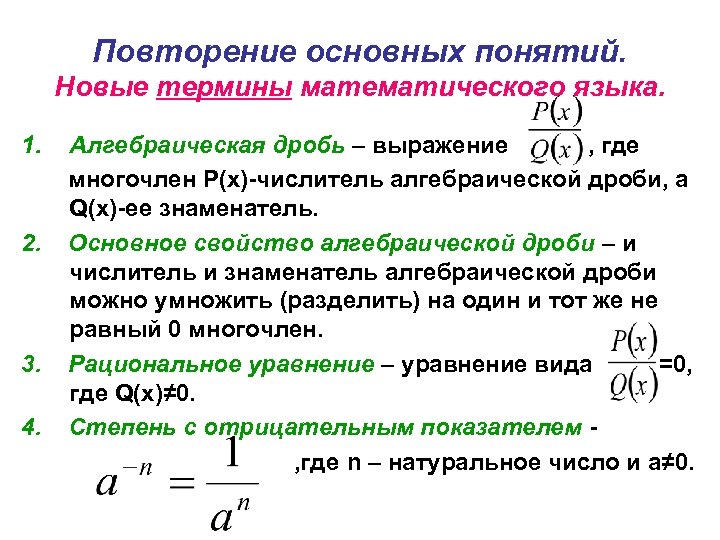 Повторение основных понятий.
Новые термины математического языка.

1. Алгебраическая дробь – выражение $\frac{P(x)}{Q(x)}$, где многочлен P(x)-числитель алгебраической дроби, а Q(x)-ее знаменатель.

2. Основное свойство алгебраической дроби – и числитель и знаменатель алгебраической дроби можно умножить (разделить) на один и тот же не равный 0 многочлен.

3. Рациональное уравнение – уравнение вида $\frac{P(x)}{Q(x)}$=0, где Q(x)≠0.

4. Степень с отрицательным показателем - $a^{-n} = \frac{1}{a^n}$ ,где n – натуральное число и a≠0.